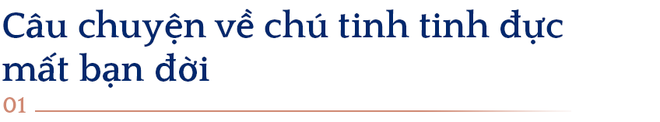 Câu chuyện về chú tinh tinh đực mất bạn đời

01